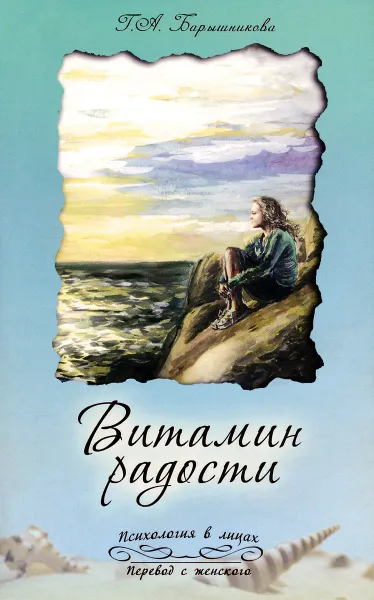 Г.А. Барышникова

Витамин радости

Психология в лицах

Перевод с женского